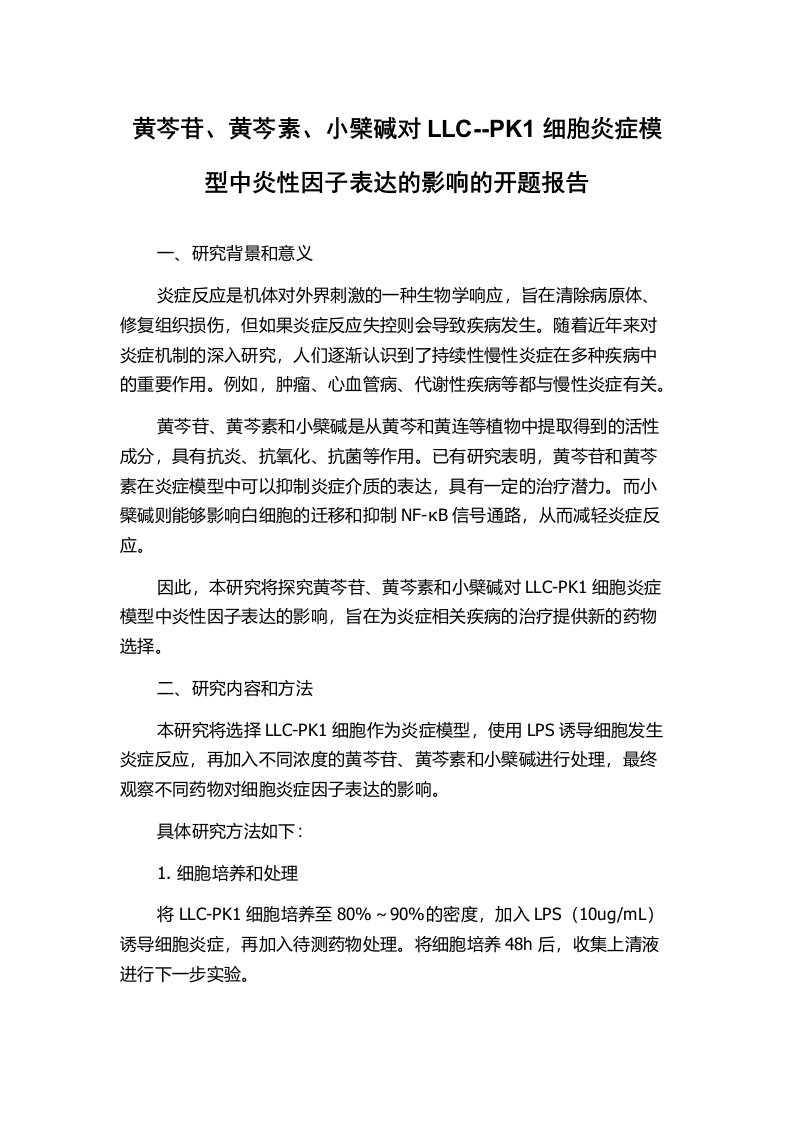 黄芩苷、黄芩素、小檗碱对 LLC--PK1 细胞炎症模型中炎性因子表达的影响的开题报告

一、研究背景和意义

炎症反应是机体对外界刺激的一种生物学响应，旨在清除病原体、修复组织损伤，但如果炎症反应失控则会导致疾病发生。随着近年来对炎症机制的深入研究，人们逐渐认识到了持续性慢性炎症在多种疾病中的重要作用。例如，肿瘤、心血管病、代谢性疾病等都与慢性炎症有关。

黄芩苷、黄芩素和小檗碱是从黄芩和黄连等植物中提取得到的活性成分，具有抗炎、抗氧化、抗菌等作用。已有研究表明，黄芩苷和黄芩素在炎症模型中可以抑制炎症介质的表达，具有一定的治疗潜力。而小檗碱则能够影响白细胞的迁移和抑制 NF-κB 信号通路，从而减轻炎症反应。

因此，本研究将探究黄芩苷、黄芩素和小檗碱对 LLC-PK1 细胞炎症模型中炎性因子表达的影响，旨在为炎症相关疾病的治疗提供新的药物选择。

二、研究内容和方法

本研究将选择 LLC-PK1 细胞作为炎症模型，使用 LPS 诱导细胞发生炎症反应，再加入不同浓度的黄芩苷、黄芩素和小檗碱进行处理，最终观察不同药物对细胞炎症因子表达的影响。

具体研究方法如下：

1. 细胞培养和处理

将 LLC-PK1 细胞培养至 80%～90%的密度，加入 LPS（10ug/mL）诱导细胞炎症，再加入待测药物处理。将细胞培养 48h 后，收集上清液进行下一步实验。